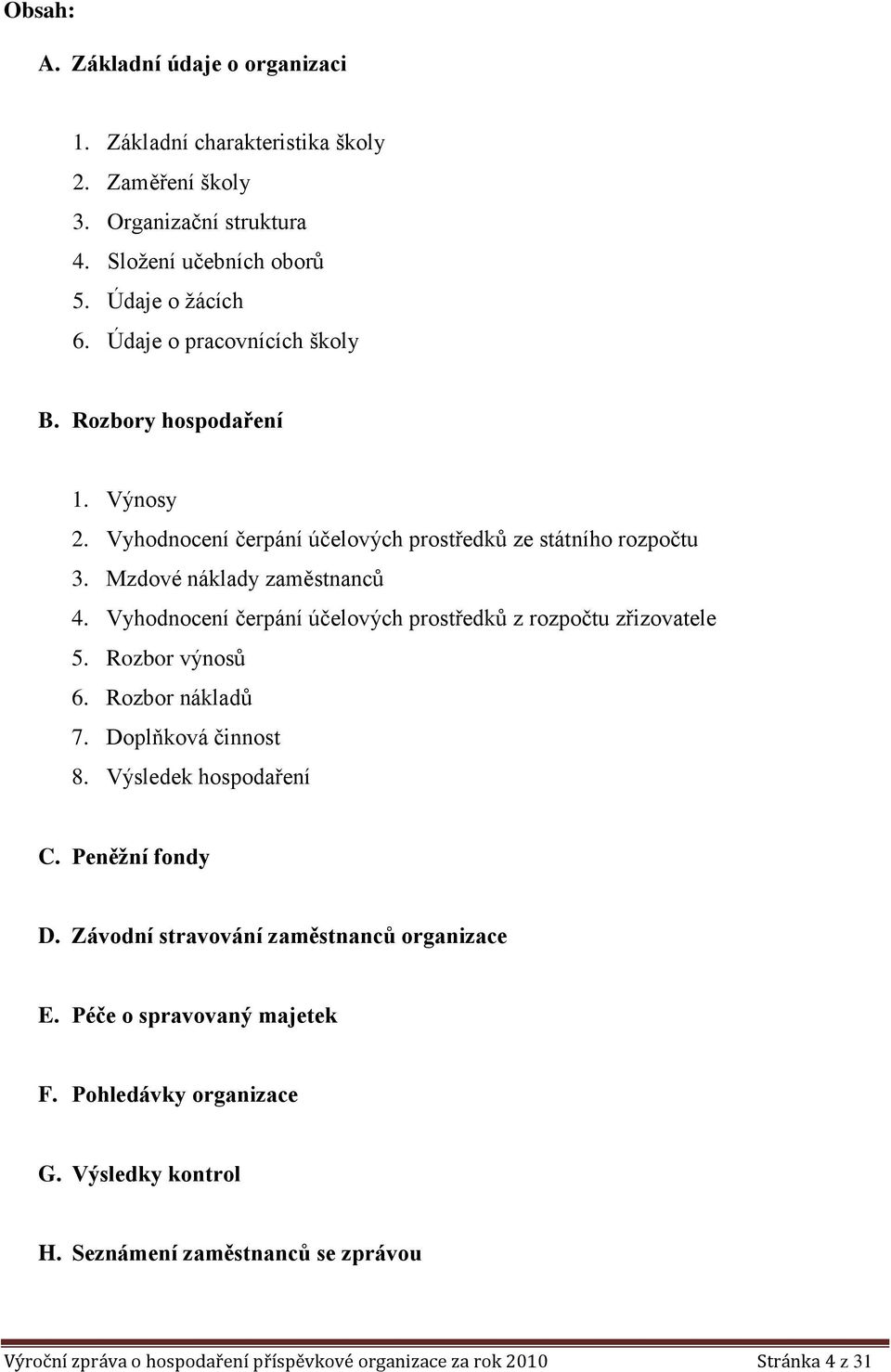 Obsah:

A. Základní údaje o organizaci

1. Základní charakteristika školy
2. Zaměření školy
3. Organizační struktura
4. Složení učebních oborů
5. Údaje o žácích
6. Údaje o pracovnících školy

B. Rozbory hospodaření

1. Výnosy
2. Vyhodnocení čerpání účelových prostředků ze státního rozpočtu
3. Mzdové náklady zaměstnanců
4. Vyhodnocení čerpání účelových prostředků z rozpočtu zřizovatele
5. Rozbor výnosů
6. Rozbor nákladů
7. Doplňková činnost
8. Výsledek hospodaření

C. Peněžní fondy

D. Závodní stravování zaměstnanců organizace

E. Péče o spravovaný majetek

F. Pohledávky organizace

G. Výsledky kontrol

H. Seznámení zaměstnanců se zprávou

Výroční zpráva o hospodaření příspěvkové organizace za rok 2010 Stránka 4 z 31